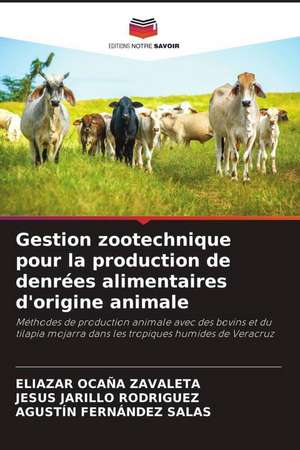 EDITIONS NOTRE SAVOIR

Gestion zootechnique pour la production de denrées alimentaires d'origine animale

Méthodes de production animale avec des bovins et du tilapia mojarra dans les tropiques humides de Veracruz

ELIAZAR OCAÑA ZAVALETA
JESUS JARILLO RODRIGUEZ
AGUSTÍN FERNÁNDEZ SALAS